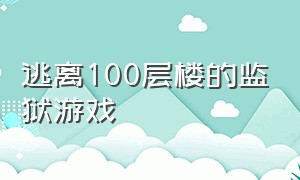 逃离100层楼的监狱游戏